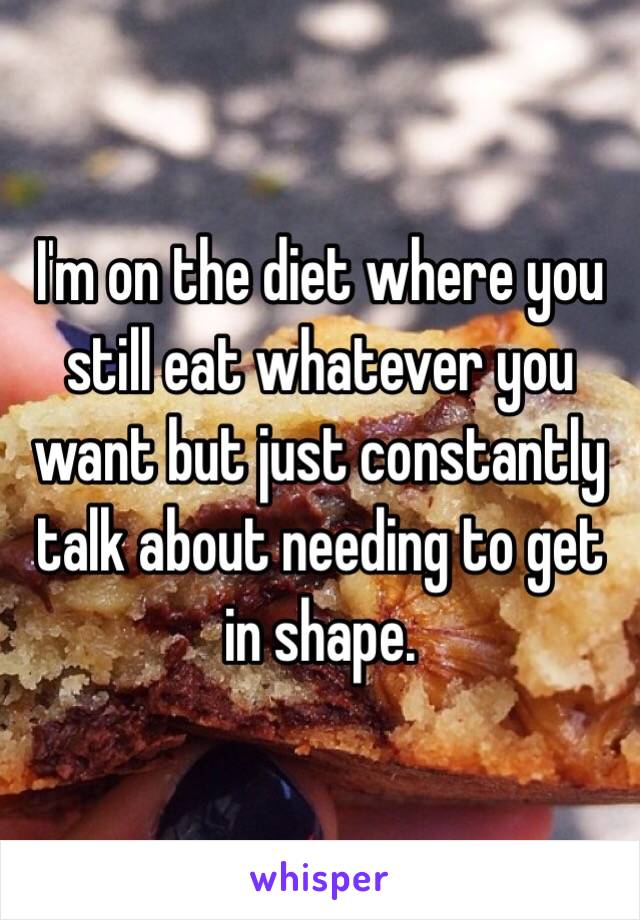 I'm on the diet where you still eat whatever you want but just constantly talk about needing to get in shape.

whisper